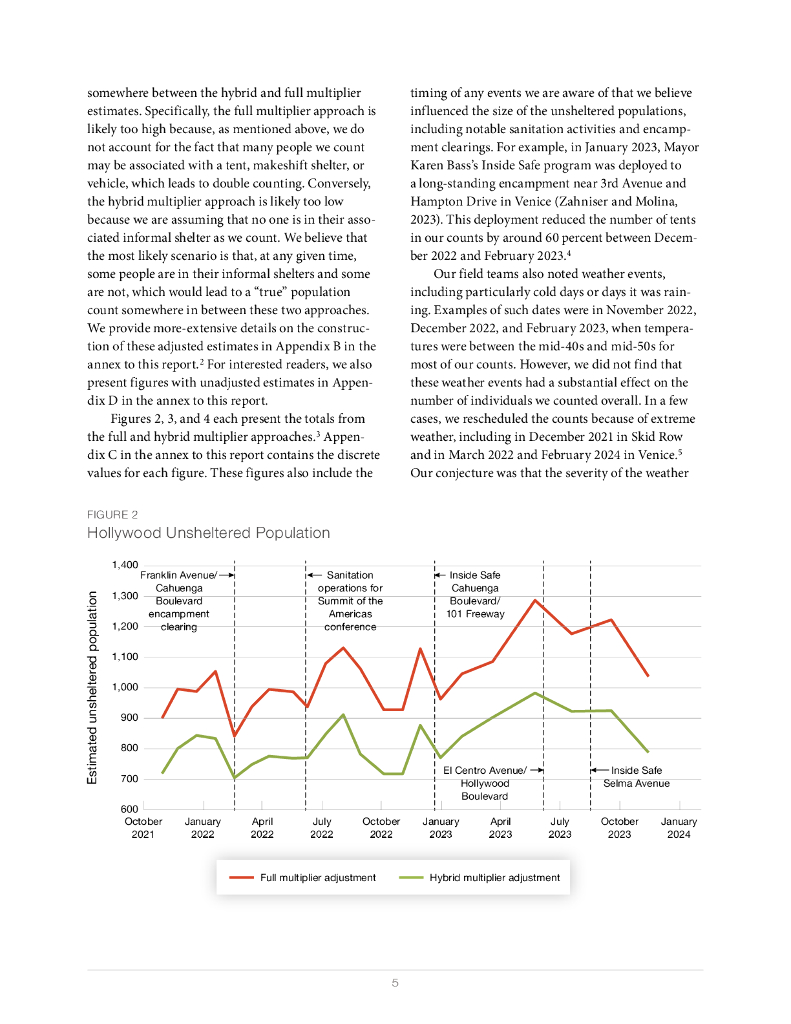 somewhere between the hybrid and full multiplier estimates. Specifically, the full multiplier approach is likely too high because, as mentioned above, we do not account for the fact that many people we count may be associated with a tent, makeshift shelter, or vehicle, which leads to double counting. Conversely, the hybrid multiplier approach is likely too low because we are assuming that no one is in their associated informal shelter as we count. We believe that the most likely scenario is that, at any given time, some people are in their informal shelters and some are not, which would lead to a "true" population count somewhere in between these two approaches. We provide more-extensive details on the construction of these adjusted estimates in Appendix B in the annex to this report.$^2$ For interested readers, we also present figures with unadjusted estimates in Appendix D in the annex to this report.

Figures 2, 3, and 4 each present the totals from the full and hybrid multiplier approaches.$^3$ Appendix C in the annex to this report contains the discrete values for each figure. These figures also include the timing of any events we are aware of that we believe influenced the size of the unsheltered populations, including notable sanitation activities and encampment clearings. For example, in January 2023, Mayor Karen Bass's Inside Safe program was deployed to a long-standing encampment near 3rd Avenue and Hampton Drive in Venice (Zahniser and Molina, 2023). This deployment reduced the number of tents in our counts by around 60 percent between December 2022 and February 2023.$^4$

Our field teams also noted weather events, including particularly cold days or days it was raining. Examples of such dates were in November 2022, December 2022, and February 2023, when temperatures were between the mid-40s and mid-50s for most of our counts. However, we did not find that these weather events had a substantial effect on the number of individuals we counted overall. In a few cases, we rescheduled the counts because of extreme weather, including in December 2021 in Skid Row and in March 2022 and February 2024 in Venice.$^5$ Our conjecture was that the severity of the weather

FIGURE 2
Hollywood Unsheltered Population

Estimated unsheltered population
1,400
1,300
1,200
1,100
1,000
900
800
700
600

Franklin Avenue/ Cahuenga Boulevard encampment clearing
Sanitation operations for Summit of the Americas conference
Inside Safe Cahuenga Boulevard/ 101 Freeway
El Centro Avenue/ Hollywood Boulevard
Inside Safe Selma Avenue

October 2021
January 2022
April 2022
July 2022
October 2022
January 2023
April 2023
July 2023
October 2023
January 2024

Full multiplier adjustment
Hybrid multiplier adjustment

5